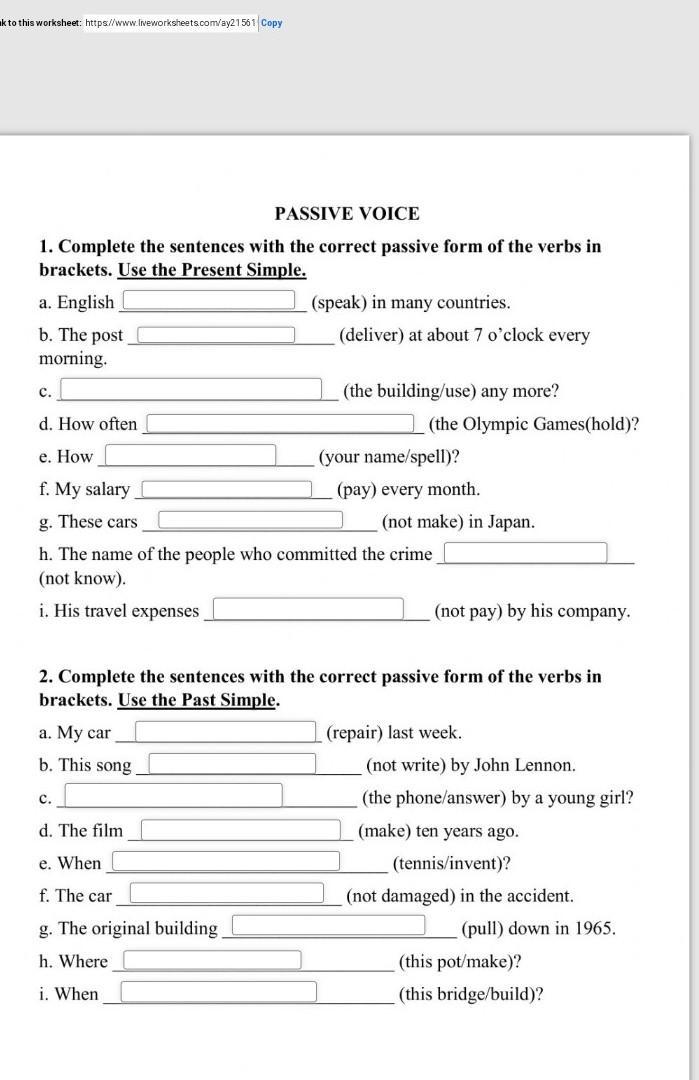 k to this worksheet: https://www.liveworksheets.com/ay21561 Copy

PASSIVE VOICE

1. Complete the sentences with the correct passive form of the verbs in brackets. Use the Present Simple.

a. English ______ (speak) in many countries.

b. The post ______ (deliver) at about 7 o'clock every morning.

c. ______ (the building/use) any more?

d. How often ______ (the Olympic Games(hold)?

e. How ______ (your name/spell)?

f. My salary ______ (pay) every month.

g. These cars ______ (not make) in Japan.

h. The name of the people who committed the crime ______ (not know).

i. His travel expenses ______ (not pay) by his company.

2. Complete the sentences with the correct passive form of the verbs in brackets. Use the Past Simple.

a. My car ______ (repair) last week.

b. This song ______ (not write) by John Lennon.

c. ______ (the phone/answer) by a young girl?

d. The film ______ (make) ten years ago.

e. When ______ (tennis/invent)?

f. The car ______ (not damaged) in the accident.

g. The original building ______ (pull) down in 1965.

h. Where ______ (this pot/make)?

i. When ______ (this bridge/build)?